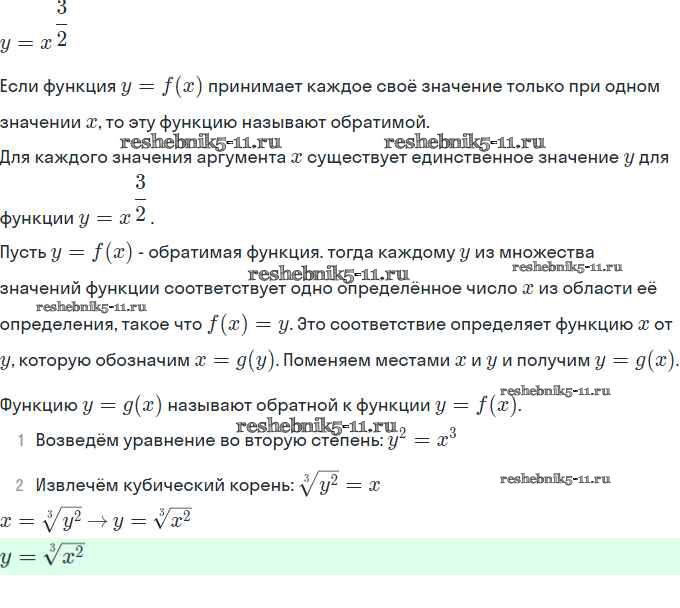 $y = x^{\frac{3}{2}}$

Если функция $y = f(x)$ принимает каждое своё значение только при одном значении $x$, то эту функцию называют обратимой.

reshebnik5-11.ru reshebnik5-11.ru

Для каждого значения аргумента $x$ существует единственное значение $y$ для функции $y = x^{\frac{3}{2}}$.

Пусть $y = f(x)$ - обратимая функция. тогда каждому $y$ из множества значений функции соответствует одно определённое число $x$ из области её определения, такое что $f(x) = y$. Это соответствие определяет функцию $x$ от $y$, которую обозначим $x = g(y)$. Поменяем местами $x$ и $y$ и получим $y = g(x)$.

reshebnik5-11.ru reshebnik5-11.ru reshebnik5-11.ru

Функцию $y = g(x)$ называют обратной к функции $y = f(x)$.

reshebnik5-11.ru reshebnik5-11.ru

1 Возведём уравнение во вторую степень: $y^2 = x^3$

2 Извлечём кубический корень: $\sqrt[3]{y^2} = x$

reshebnik5-11.ru

$x = \sqrt[3]{y^2} \rightarrow y = \sqrt[3]{x^2}$

$y = \sqrt[3]{x^2}$